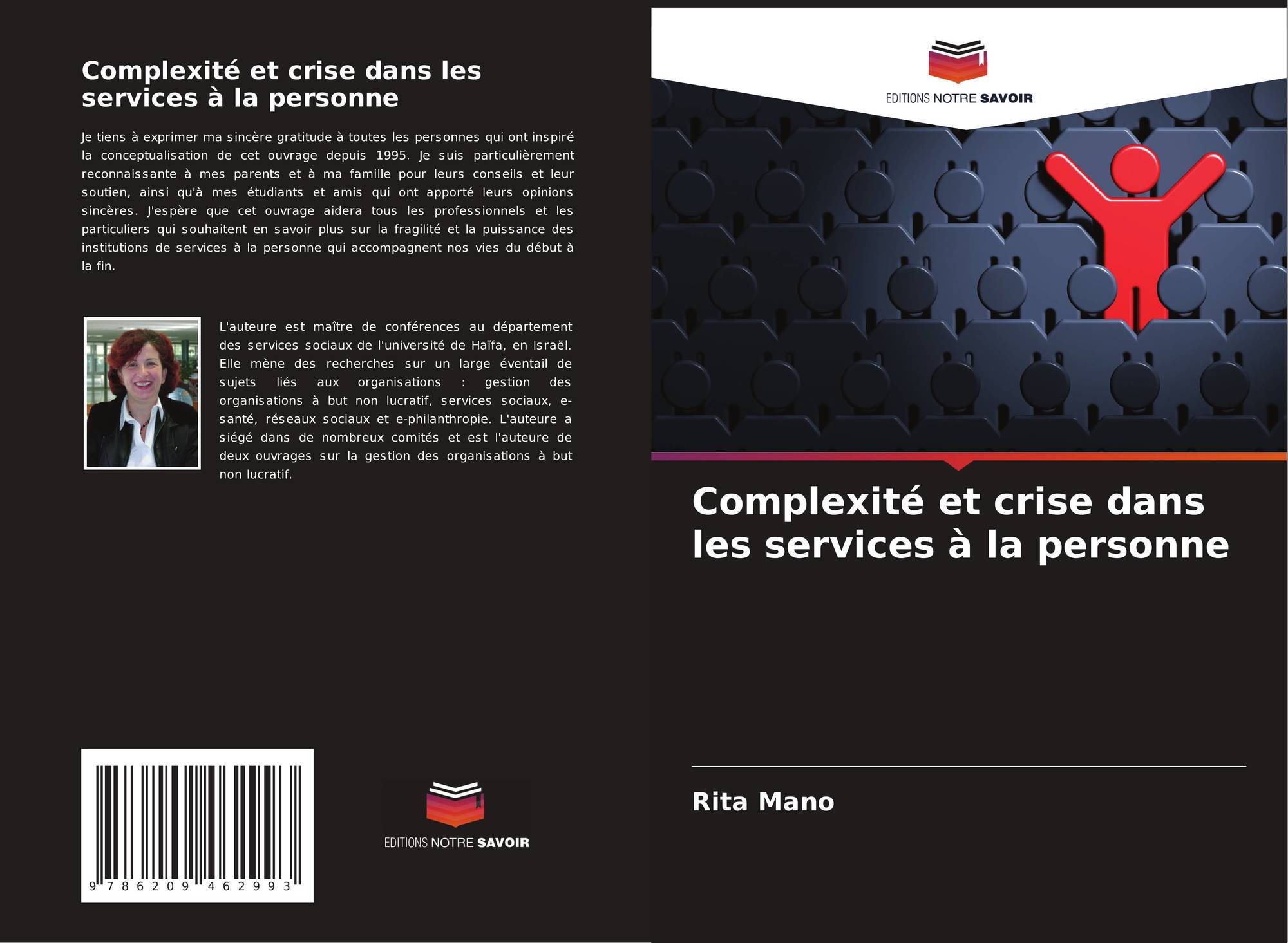 Complexité et crise dans les services à la personne

Je tiens à exprimer ma sincère gratitude à toutes les personnes qui ont inspiré la conceptualisation de cet ouvrage depuis 1995. Je suis particulièrement reconnaissante à mes parents et à ma famille pour leurs conseils et leur soutien, ainsi qu'à mes étudiants et amis qui ont apporté leurs opinions sincères. J'espère que cet ouvrage aidera tous les professionnels et les particuliers qui souhaitent en savoir plus sur la fragilité et la puissance des institutions de services à la personne qui accompagnent nos vies du début à la fin.

L'auteure est maître de conférences au département des services sociaux de l'université de Haïfa, en Israël. Elle mène des recherches sur un large éventail de sujets liés aux organisations : gestion des organisations à but non lucratif, services sociaux, e-santé, réseaux sociaux et e-philanthropie. L'auteure a siégé dans de nombreux comités et est l'auteure de deux ouvrages sur la gestion des organisations à but non lucratif.

9 786209 462993

EDITIONS NOTRE SAVOIR

EDITIONS NOTRE SAVOIR

Complexité et crise dans les services à la personne

Rita Mano